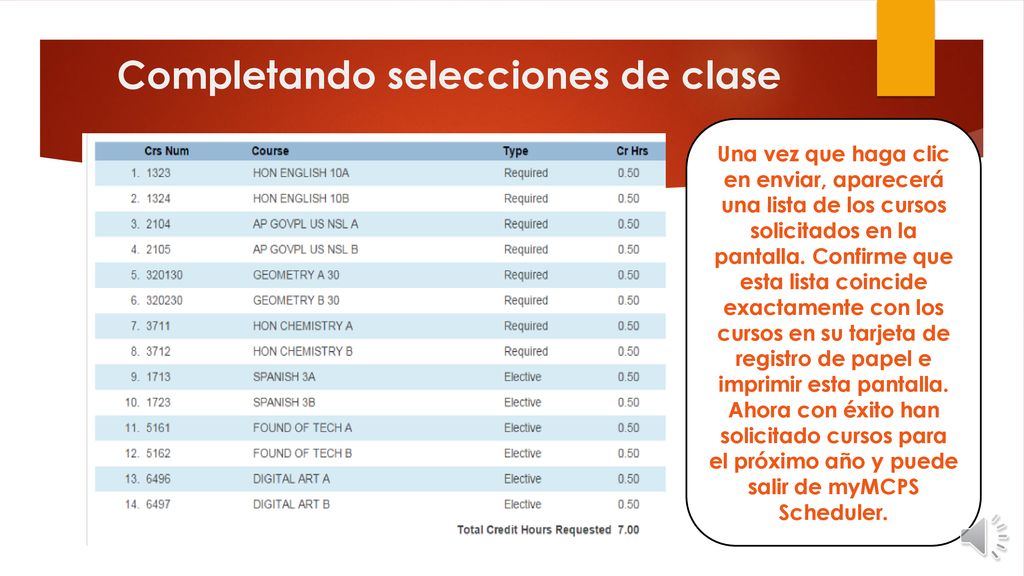 Completando selecciones de clase

| Crs Num | Course | Type | Cr Hrs |
|---|---|---|---|
| 1. 1323 | HON ENGLISH 10A | Required | 0.50 |
| 2. 1324 | HON ENGLISH 10B | Required | 0.50 |
| 3. 2104 | AP GOVPL US NSL A | Required | 0.50 |
| 4. 2105 | AP GOVPL US NSL B | Required | 0.50 |
| 5. 320130 | GEOMETRY A 30 | Required | 0.50 |
| 6. 320230 | GEOMETRY B 30 | Required | 0.50 |
| 7. 3711 | HON CHEMISTRY A | Required | 0.50 |
| 8. 3712 | HON CHEMISTRY B | Required | 0.50 |
| 9. 1713 | SPANISH 3A | Elective | 0.50 |
| 10. 1723 | SPANISH 3B | Elective | 0.50 |
| 11. 5161 | FOUND OF TECH A | Elective | 0.50 |
| 12. 5162 | FOUND OF TECH B | Elective | 0.50 |
| 13. 6496 | DIGITAL ART A | Elective | 0.50 |
| 14. 6497 | DIGITAL ART B | Elective | 0.50 |

Total Credit Hours Requested 7.00

Una vez que haga clic en enviar, aparecerá una lista de los cursos solicitados en la pantalla. Confirme que esta lista coincide exactamente con los cursos en su tarjeta de registro de papel e imprimir esta pantalla. Ahora con éxito han solicitado cursos para el próximo año y puede salir de myMCPS Scheduler.